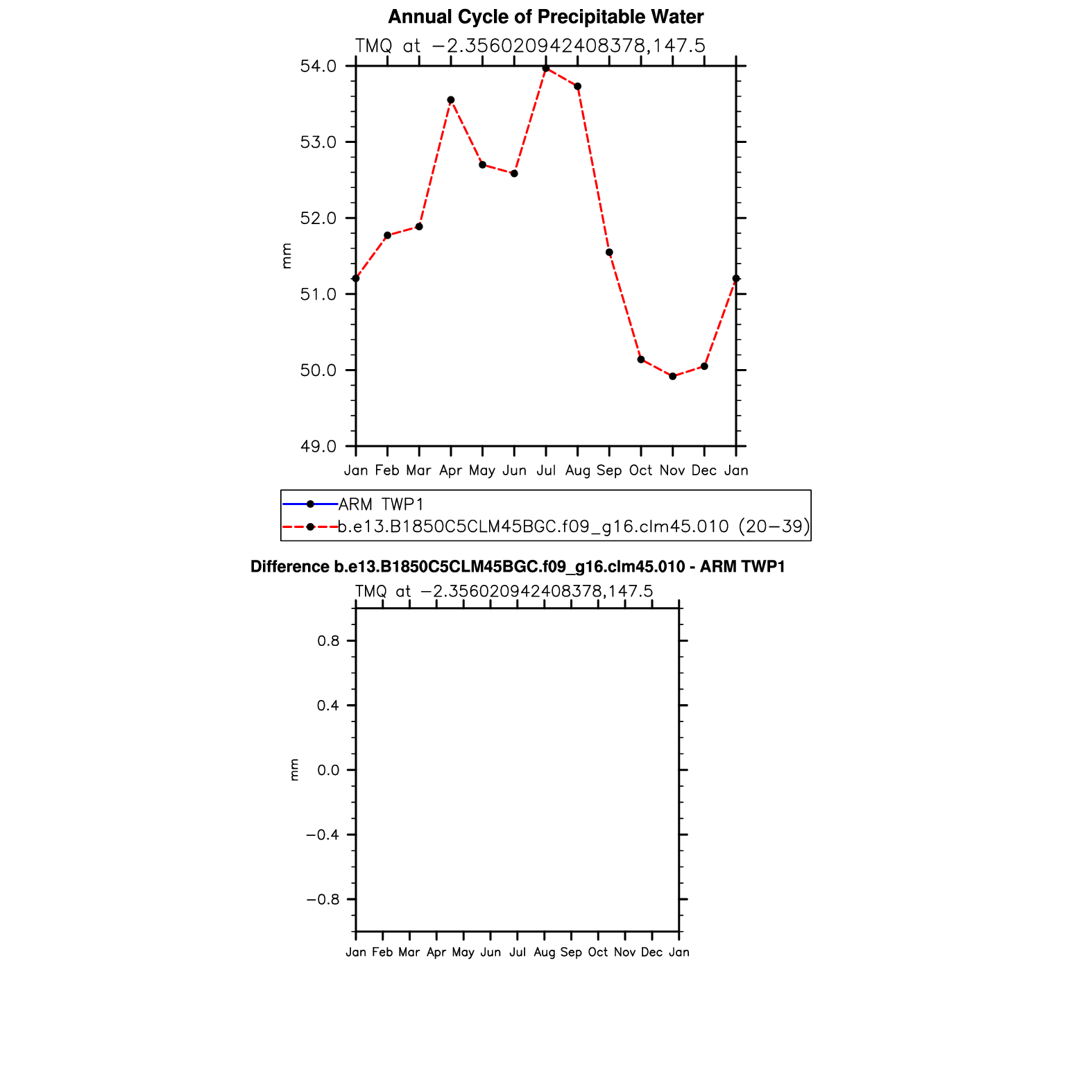 Annual Cycle of Precipitable Water

TMQ at −2.356020942408378,147.5

54.0
53.0
52.0
51.0
50.0
49.0

mm

Jan Feb Mar Apr May Jun Jul Aug Sep Oct Nov Dec Jan

ARM TWP1
b.e13.B1850C5CLM45BGC.f09_g16.clm45.010 (20−39)

Difference b.e13.B1850C5CLM45BGC.f09_g16.clm45.010 - ARM TWP1

TMQ at −2.356020942408378,147.5

0.8
0.4
0.0
−0.4
−0.8

mm

Jan Feb Mar Apr May Jun Jul Aug Sep Oct Nov Dec Jan